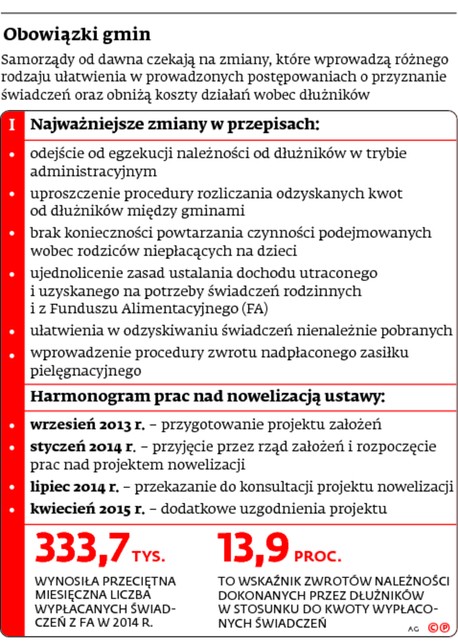 Obowiązki gmin

Samorządy od dawna czekają na zmiany, które wprowadzą różnego rodzaju ułatwienia w prowadzonych postępowaniach o przyznanie świadczeń oraz obniżą koszty działań wobec dłużników

I

Najważniejsze zmiany w przepisach:

• odejście od egzekucji należności od dłużników w trybie administracyjnym
• uproszczenie procedury rozliczania odzyskanych kwot od dłużników między gminami
• brak konieczności powtarzania czynności podejmowanych wobec rodziców niepłacących na dzieci
• ujednolicenie zasad ustalania dochodu utraconego i uzyskanego na potrzeby świadczeń rodzinnych i z Funduszu Alimentacyjnego (FA)
• ułatwienia w odzyskiwaniu świadczeń nienależnie pobranych
• wprowadzenie procedury zwrotu nadpłaconego zasiłku pielęgnacyjnego

Harmonogram prac nad nowelizacją ustawy:

• wrzesień 2013 r. – przygotowanie projektu założeń
• styczeń 2014 r. – przyjęcie przez rząd założeń i rozpoczęcie prac nad projektem nowelizacji
• lipiec 2014 r. – przekazanie do konsultacji projektu nowelizacji
• kwiecień 2015 r. – dodatkowe uzgodnienia projektu

333,7 TYS.
WYNOSIŁA PRZECIĘTNA MIESIĘCZNA LICZBA WYPŁACANYCH ŚWIADCZEŃ Z FA W 2014 R.

13,9 PROC.
TO WSKAŹNIK ZWROTÓW NALEŻNOŚCI DOKONANYCH PRZEZ DŁUŻNIKÓW W STOSUNKU DO KWOTY WYPŁACONYCH ŚWIADCZEŃ

AG ©℗